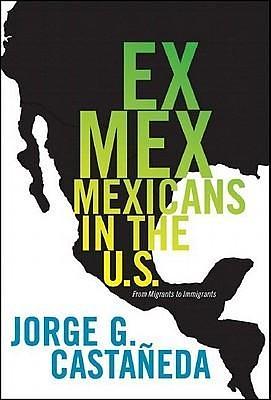 EX MEX
MEXICANS IN THE U.S.

From Migrants to Immigrants

JORGE G. CASTAÑEDA